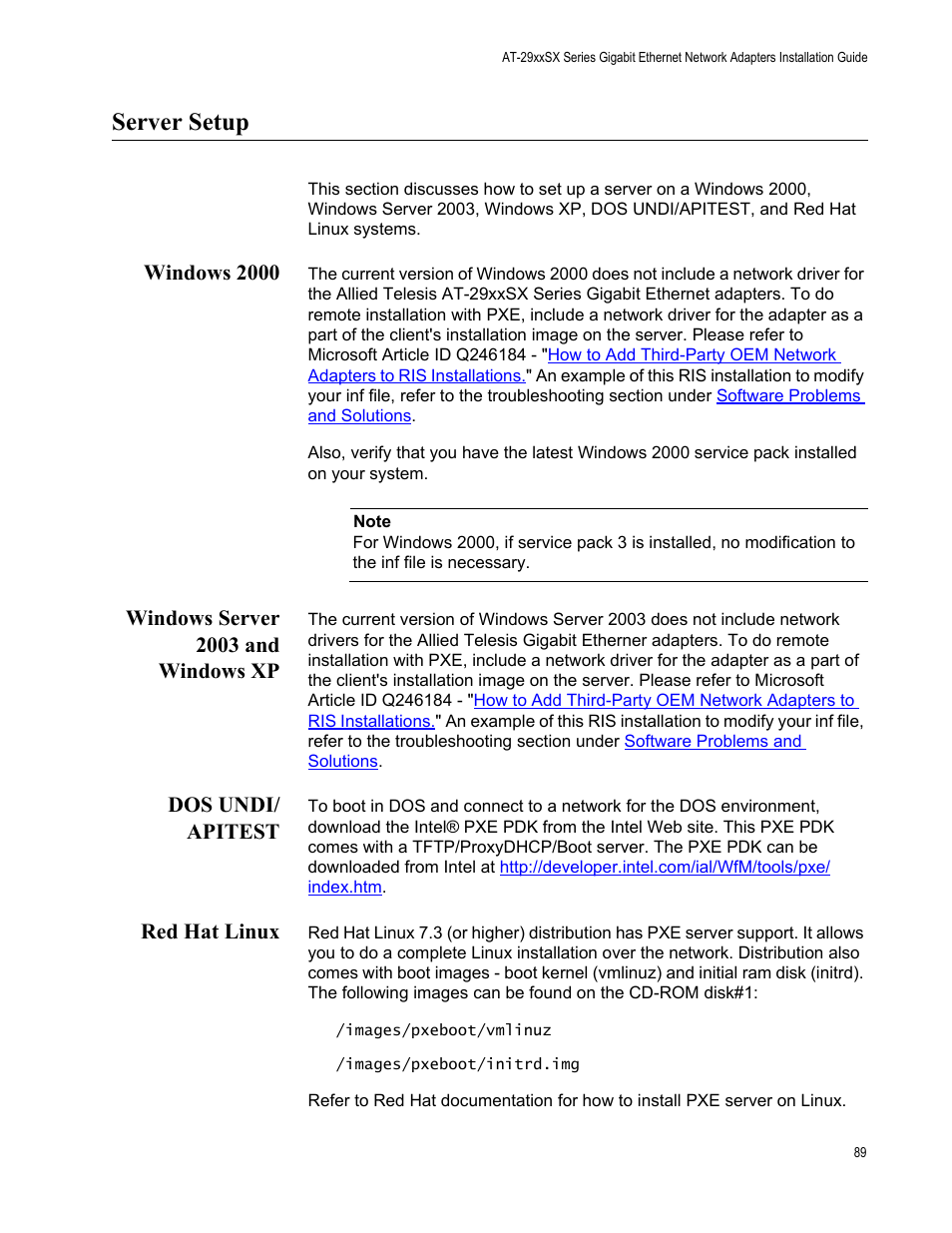 AT-29xxSX Series Gigabit Ethernet Network Adapters Installation Guide

Server Setup

This section discusses how to set up a server on a Windows 2000, Windows Server 2003, Windows XP, DOS UNDI/APITEST, and Red Hat Linux systems.

Windows 2000

The current version of Windows 2000 does not include a network driver for the Allied Telesis AT-29xxSX Series Gigabit Ethernet adapters. To do remote installation with PXE, include a network driver for the adapter as a part of the client's installation image on the server. Please refer to Microsoft Article ID Q246184 - "How to Add Third-Party OEM Network Adapters to RIS Installations." An example of this RIS installation to modify your inf file, refer to the troubleshooting section under Software Problems and Solutions.

Also, verify that you have the latest Windows 2000 service pack installed on your system.

Note
For Windows 2000, if service pack 3 is installed, no modification to the inf file is necessary.

Windows Server 2003 and Windows XP

The current version of Windows Server 2003 does not include network drivers for the Allied Telesis Gigabit Etherner adapters. To do remote installation with PXE, include a network driver for the adapter as a part of the client's installation image on the server. Please refer to Microsoft Article ID Q246184 - "How to Add Third-Party OEM Network Adapters to RIS Installations." An example of this RIS installation to modify your inf file, refer to the troubleshooting section under Software Problems and Solutions.

DOS UNDI/ APITEST

To boot in DOS and connect to a network for the DOS environment, download the Intel® PXE PDK from the Intel Web site. This PXE PDK comes with a TFTP/ProxyDHCP/Boot server. The PXE PDK can be downloaded from Intel at http://developer.intel.com/ial/WfM/tools/pxe/index.htm.

Red Hat Linux

Red Hat Linux 7.3 (or higher) distribution has PXE server support. It allows you to do a complete Linux installation over the network. Distribution also comes with boot images - boot kernel (vmlinuz) and initial ram disk (initrd). The following images can be found on the CD-ROM disk#1:

/images/pxeboot/vmlinuz

/images/pxeboot/initrd.img

Refer to Red Hat documentation for how to install PXE server on Linux.

89